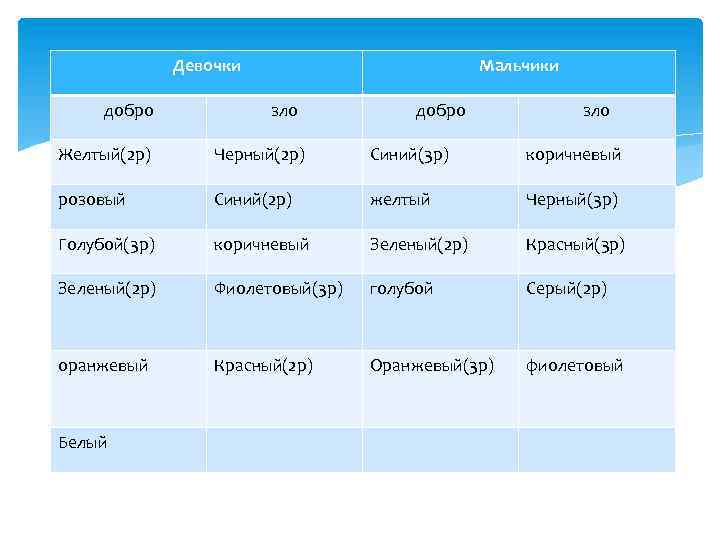 | Девочки | | Мальчики | |
|---|---|---|---|
| добро | зло | добро | зло |
| Желтый(2р) | Черный(2р) | Синий(3р) | коричневый |
| розовый | Синий(2р) | желтый | Черный(3р) |
| Голубой(3р) | коричневый | Зеленый(2р) | Красный(3р) |
| Зеленый(2р) | Фиолетовый(3р) | голубой | Серый(2р) |
| оранжевый | Красный(2р) | Оранжевый(3р) | фиолетовый |
| Белый | | | |